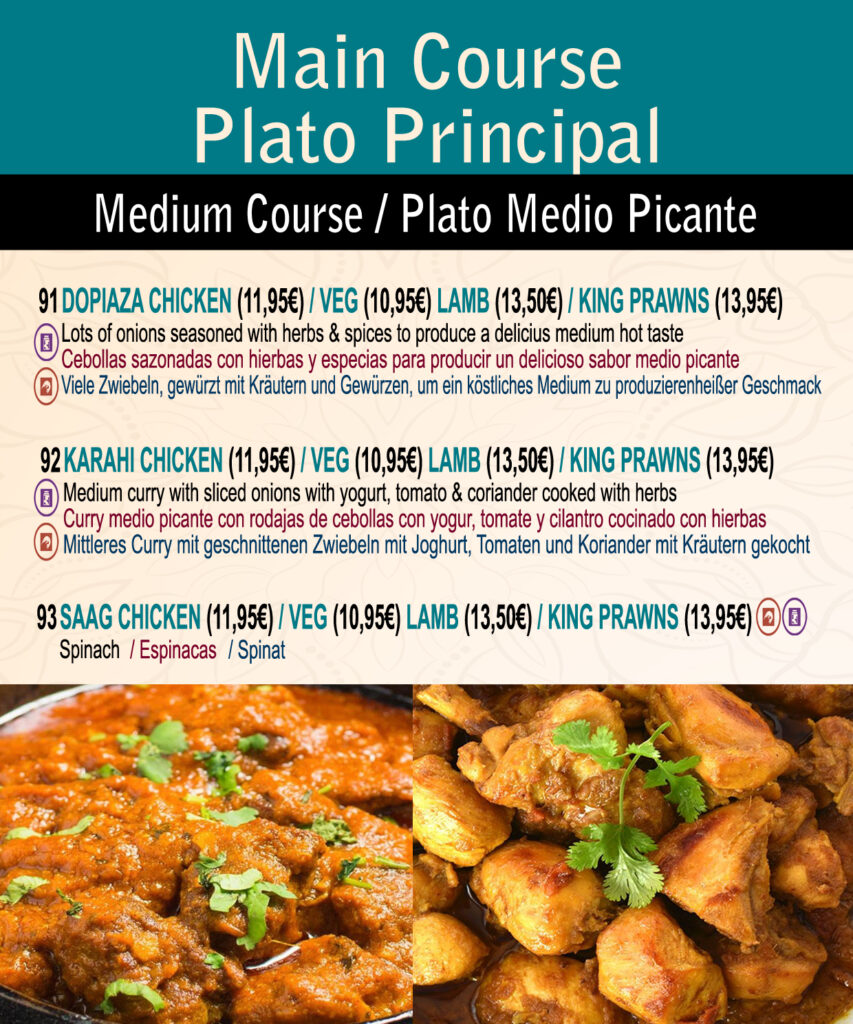 Main Course
Plato Principal

Medium Course / Plato Medio Picante

91 DOPIAZA CHICKEN (11,95€) / VEG (10,95€) LAMB (13,50€) / KING PRAWNS (13,95€)
Lots of onions seasoned with herbs & spices to produce a delicius medium hot taste
Cebollas sazonadas con hierbas y especias para producir un delicioso sabor medio picante
Viele Zwiebeln, gewürzt mit Kräutern und Gewürzen, um ein köstliches Medium zu produzierenheißer Geschmack

92 KARAHI CHICKEN (11,95€) / VEG (10,95€) LAMB (13,50€) / KING PRAWNS (13,95€)
Medium curry with sliced onions with yogurt, tomato & coriander cooked with herbs
Curry medio picante con rodajas de cebollas con yogur, tomate y cilantro cocinado con hierbas
Mittleres Curry mit geschnittenen Zwiebeln mit Joghurt, Tomaten und Koriander mit Kräutern gekocht

93 SAAG CHICKEN (11,95€) / VEG (10,95€) LAMB (13,50€) / KING PRAWNS (13,95€)
Spinach / Espinacas / Spinat